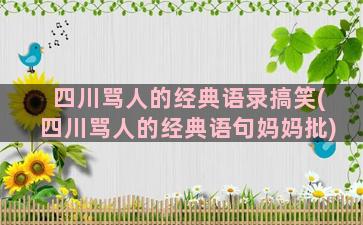 四川骂人的经典语录搞笑(四川骂人的经典语句妈妈批)